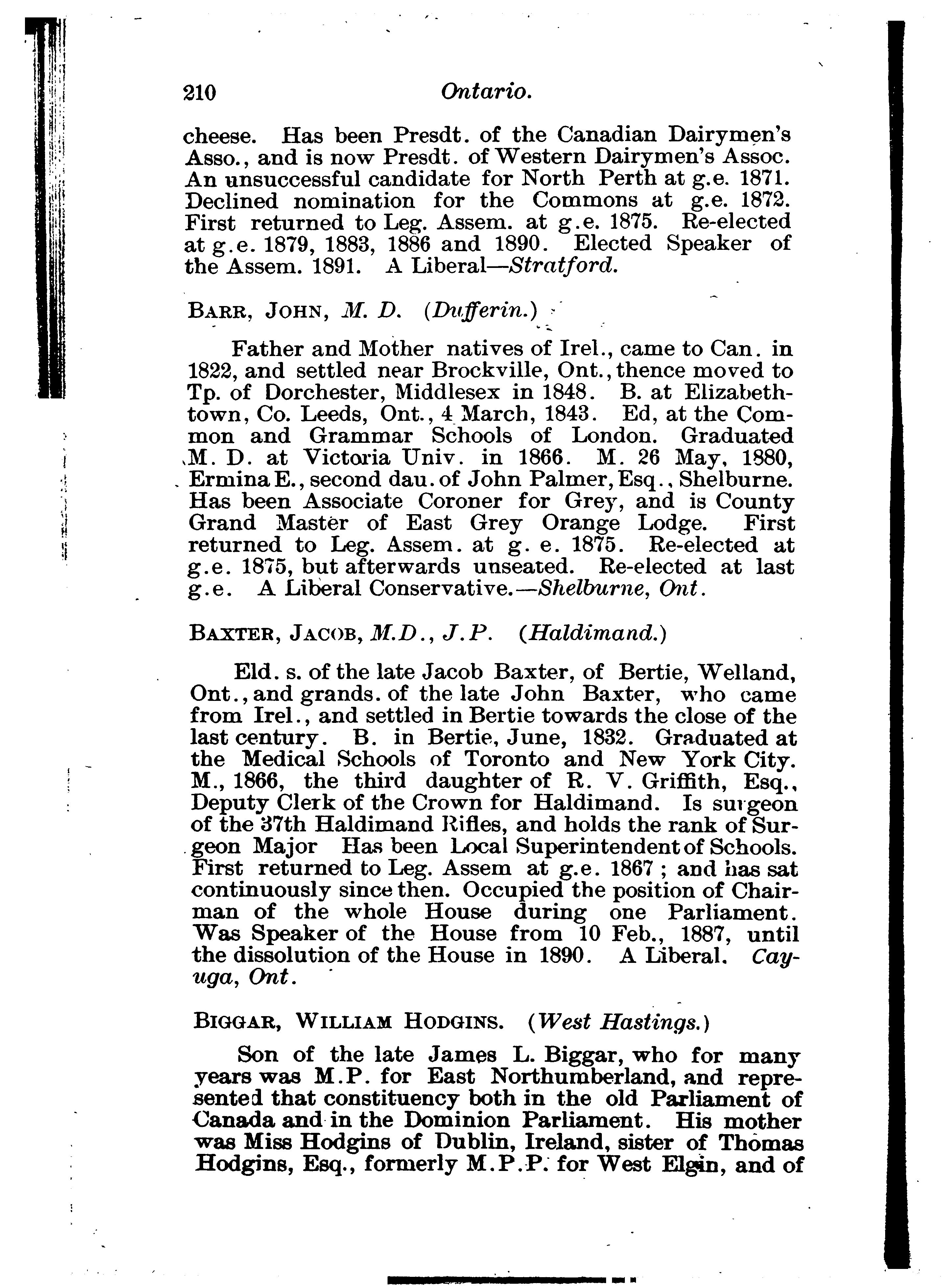 210 Ontario.

cheese. Has been Presdt. of the Canadian Dairymen's Asso., and is now Presdt. of Western Dairymen's Assoc. An unsuccessful candidate for North Perth at g.e. 1871. Declined nomination for the Commons at g.e. 1872. First returned to Leg. Assem. at g.e. 1875. Re-elected at g.e. 1879, 1883, 1886 and 1890. Elected Speaker of the Assem. 1891. A Liberal—Stratford.

BARR, JOHN, M. D. (Dufferin.)

Father and Mother natives of Irel., came to Can. in 1822, and settled near Brockville, Ont., thence moved to Tp. of Dorchester, Middlesex in 1848. B. at Elizabethtown, Co. Leeds, Ont., 4 March, 1843. Ed, at the Common and Grammar Schools of London. Graduated M. D. at Victoria Univ. in 1866. M. 26 May, 1880, Ermina E., second dau. of John Palmer, Esq., Shelburne. Has been Associate Coroner for Grey, and is County Grand Master of East Grey Orange Lodge. First returned to Leg. Assem. at g. e. 1875. Re-elected at g.e. 1875, but afterwards unseated. Re-elected at last g.e. A Liberal Conservative.—Shelburne, Ont.

BAXTER, JACOB, M.D., J.P. (Haldimand.)

Eld. s. of the late Jacob Baxter, of Bertie, Welland, Ont., and grands. of the late John Baxter, who came from Irel., and settled in Bertie towards the close of the last century. B. in Bertie, June, 1832. Graduated at the Medical Schools of Toronto and New York City. M., 1866, the third daughter of R. V. Griffith, Esq., Deputy Clerk of the Crown for Haldimand. Is surgeon of the 37th Haldimand Rifles, and holds the rank of Surgeon Major Has been Local Superintendent of Schools. First returned to Leg. Assem at g.e. 1867; and has sat continuously since then. Occupied the position of Chairman of the whole House during one Parliament. Was Speaker of the House from 10 Feb., 1887, until the dissolution of the House in 1890. A Liberal. Cayuga, Ont.

BIGGAR, WILLIAM HODGINS. (West Hastings.)

Son of the late James L. Biggar, who for many years was M.P. for East Northumberland, and represented that constituency both in the old Parliament of Canada and in the Dominion Parliament. His mother was Miss Hodgins of Dublin, Ireland, sister of Thomas Hodgins, Esq., formerly M.P.P. for West Elgin, and of